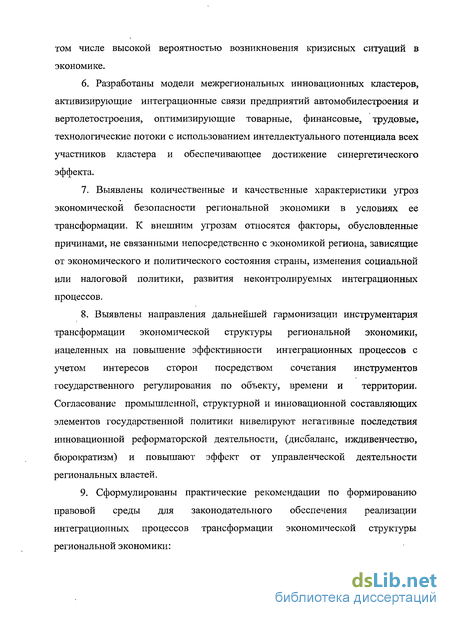 том числе высокой вероятностью возникновения кризисных ситуаций в экономике.

6. Разработаны модели межрегиональных инновационных кластеров, активизирующие интеграционные связи предприятий автомобилестроения и вертолетостроения, оптимизирующие товарные, финансовые, трудовые, технологические потоки с использованием интеллектуального потенциала всех участников кластера и обеспечивающее достижение синергетического эффекта.

7. Выявлены количественные и качественные характеристики угроз экономической безопасности региональной экономики в условиях ее трансформации. К внешним угрозам относятся факторы, обусловленные причинами, не связанными непосредственно с экономикой региона, зависящие от экономического и политического состояния страны, изменения социальной или налоговой политики, развития неконтролируемых интеграционных процессов.

8. Выявлены направления дальнейшей гармонизации инструментария трансформации экономической структуры региональной экономики, нацеленных на повышение эффективности интеграционных процессов с учетом интересов сторон посредством сочетания инструментов государственного регулирования по объекту, времени и территории. Согласование промышленной, структурной и инновационной составляющих элементов государственной политики нивелируют негативные последствия инновационной реформаторской деятельности, (дисбаланс, иждивенчество, бюрократизм) и повышают эффект от управленческой деятельности региональных властей.

9. Сформулированы практические рекомендации по формированию правовой среды для законодательного обеспечения реализации интеграционных процессов трансформации экономической структуры региональной экономики:

dsLib.net
библиотека диссертаций